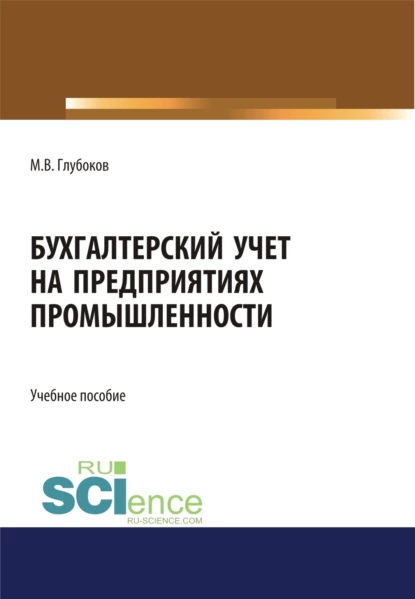 М.В. Глубоков

БУХГАЛТЕРСКИЙ УЧЕТ НА ПРЕДПРИЯТИЯХ ПРОМЫШЛЕННОСТИ

Учебное пособие

RU SCIence
RU-SCIENCE.COM